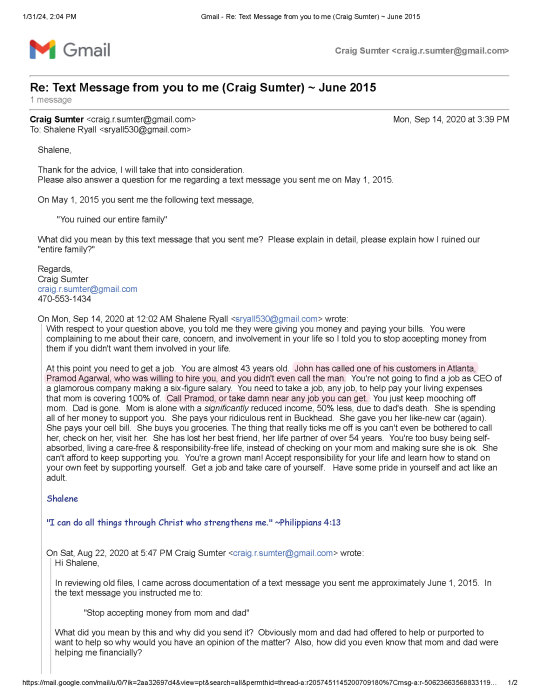 1/31/24, 2:04 PM Gmail - Re: Text Message from you to me (Craig Sumter) ~ June 2015

Gmail Craig Sumter <craig.r.sumter@gmail.com>

Re: Text Message from you to me (Craig Sumter) ~ June 2015
1 message

Craig Sumter <craig.r.sumter@gmail.com> Mon, Sep 14, 2020 at 3:39 PM
To: Shalene Ryall <sryall530@gmail.com>

Shalene,

Thank for the advice, I will take that into consideration.
Please also answer a question for me regarding a text message you sent me on May 1, 2015.

On May 1, 2015 you sent me the following text message,

"You ruined our entire family"

What did you mean by this text message that you sent me? Please explain in detail, please explain how I ruined our "entire family?"

Regards,
Craig Sumter
craig.r.sumter@gmail.com
470-553-1434

On Mon, Sep 14, 2020 at 12:02 AM Shalene Ryall <sryall530@gmail.com> wrote:
With respect to your question above, you told me they were giving you money and paying your bills. You were complaining to me about their care, concern, and involvement in your life so I told you to stop accepting money from them if you didn't want them involved in your life.

At this point you need to get a job. You are almost 43 years old. John has called one of his customers in Atlanta, Pramod Agarwal, who was willing to hire you, and you didn't even call the man. You're not going to find a job as CEO of a glamorous company making a six-figure salary. You need to take a job, any job, to help pay your living expenses that mom is covering 100% of. Call Pramod, or take damn near any job you can get. You just keep mooching off mom. Dad is gone. Mom is alone with a significantly reduced income, 50% less, due to dad's death. She is spending all of her money to support you. She pays your ridiculous rent in Buckhead. She gave you her like-new car (again). She pays your cell bill. She buys you groceries. The thing that really ticks me off is you can't even be bothered to call her, check on her, visit her. She has lost her best friend, her life partner of over 54 years. You're too busy being self-absorbed, living a care-free & responsibility-free life, instead of checking on your mom and making sure she is ok. She can't afford to keep supporting you. You're a grown man! Accept responsibility for your life and learn how to stand on your own feet by supporting yourself. Get a job and take care of yourself. Have some pride in yourself and act like an adult.

Shalene

"I can do all things through Christ who strengthens me." ~Philippians 4:13

On Sat, Aug 22, 2020 at 5:47 PM Craig Sumter <craig.r.sumter@gmail.com> wrote:
Hi Shalene,

In reviewing old files, I came across documentation of a text message you sent me approximately June 1, 2015. In the text message you instructed me to:

"Stop accepting money from mom and dad"

What did you mean by this and why did you send it? Obviously mom and dad had offered to help or purported to want to help so why would you have an opinion of the matter? Also, how did you even know that mom and dad were helping me financially?

https://mail.google.com/mail/u/0/?ik=2aa32697d4&view=pt&search=all&permthid=thread-a:r2057451145200709180%7Cmsg-a:r-50623663568833119... 1/2